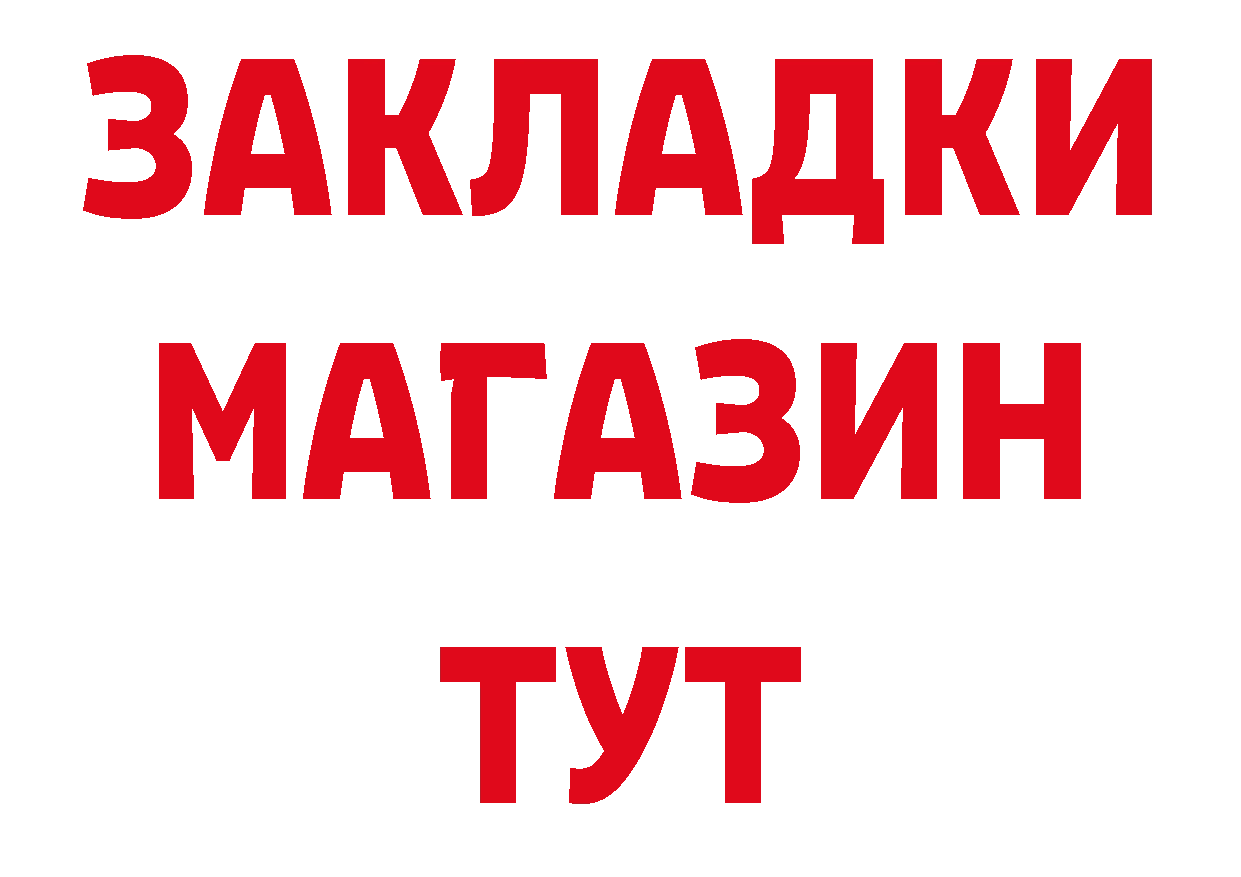 ЗАКЛАДКИ
МАГАЗИН
ТУТ